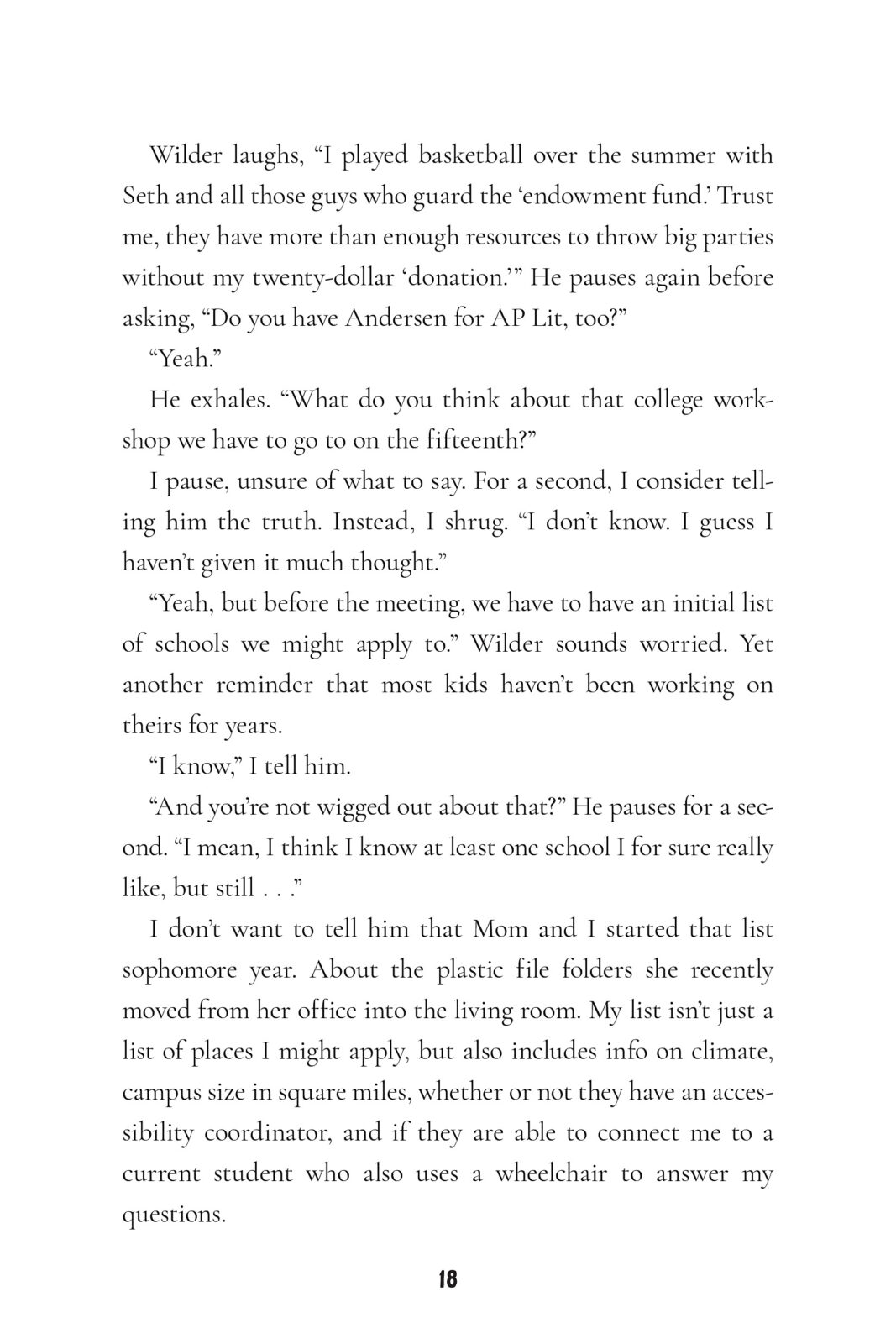 Wilder laughs, “I played basketball over the summer with Seth and all those guys who guard the ‘endowment fund.’ Trust me, they have more than enough resources to throw big parties without my twenty-dollar ‘donation.’” He pauses again before asking, “Do you have Andersen for AP Lit, too?”

“Yeah.”

He exhales. “What do you think about that college workshop we have to go to on the fifteenth?”

I pause, unsure of what to say. For a second, I consider telling him the truth. Instead, I shrug. “I don’t know. I guess I haven’t given it much thought.”

“Yeah, but before the meeting, we have to have an initial list of schools we might apply to.” Wilder sounds worried. Yet another reminder that most kids haven’t been working on theirs for years.

“I know,” I tell him.

“And you’re not wigged out about that?” He pauses for a second. “I mean, I think I know at least one school I for sure really like, but still . . .”

I don’t want to tell him that Mom and I started that list sophomore year. About the plastic file folders she recently moved from her office into the living room. My list isn’t just a list of places I might apply, but also includes info on climate, campus size in square miles, whether or not they have an accessibility coordinator, and if they are able to connect me to a current student who also uses a wheelchair to answer my questions.

18